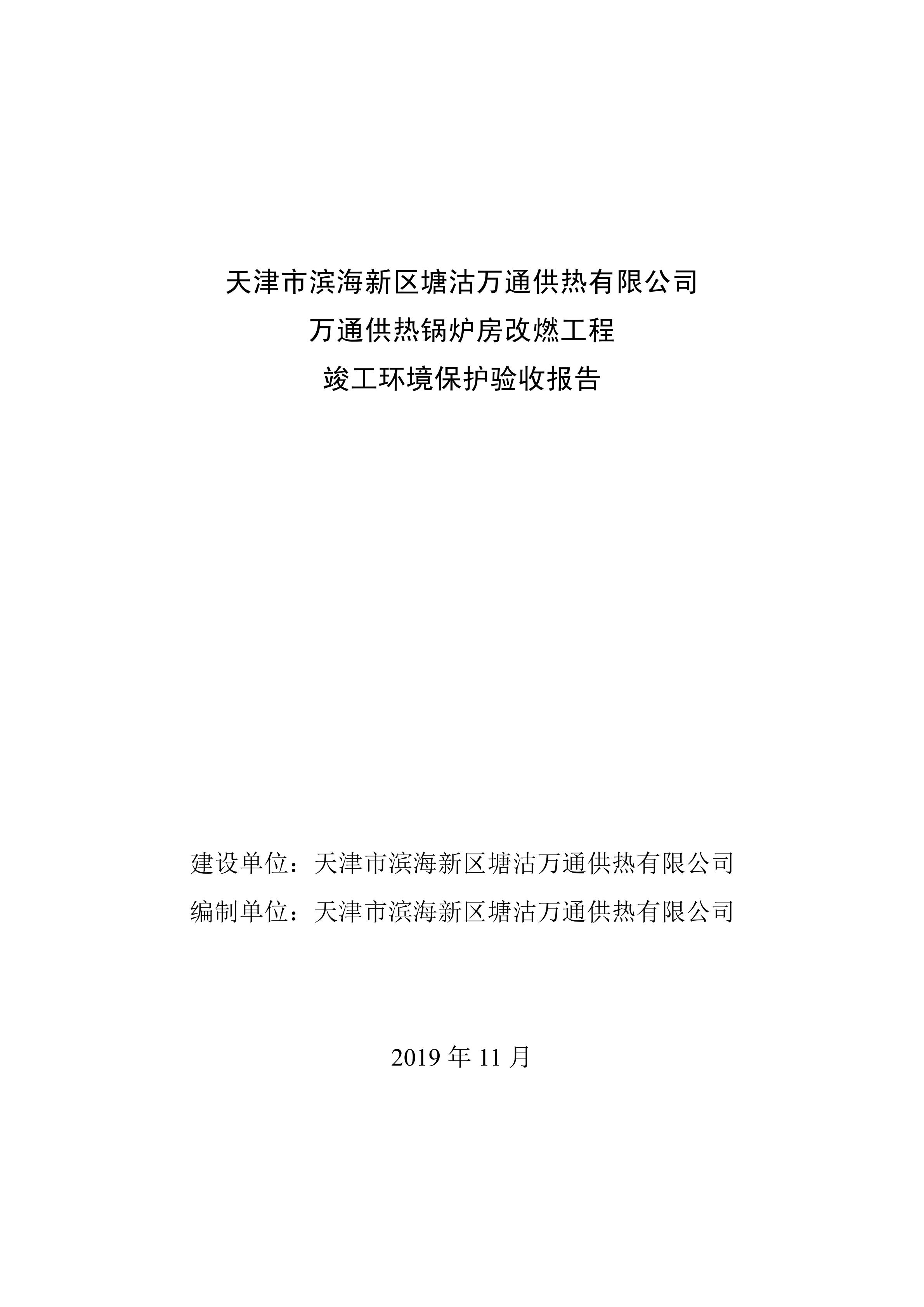 天津市滨海新区塘沽万通供热有限公司

万通供热锅炉房改燃工程

竣工环境保护验收报告

建设单位：天津市滨海新区塘沽万通供热有限公司

编制单位：天津市滨海新区塘沽万通供热有限公司

2019年11月